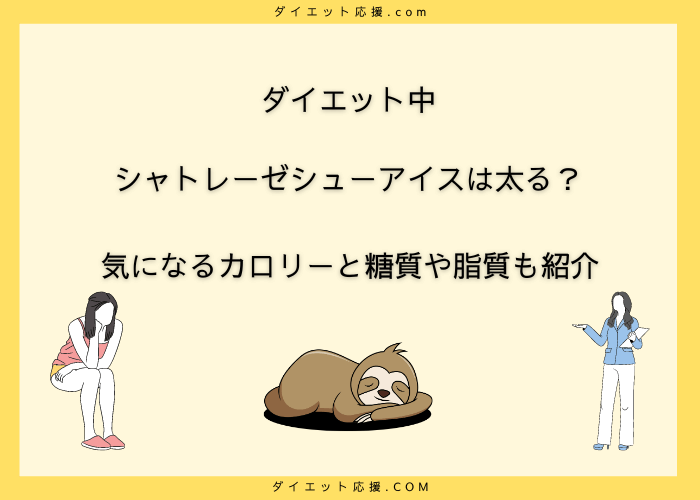 ダイエット応援.com

ダイエット中

シャトレーゼシューアイスは太る？

気になるカロリーと糖質や脂質も紹介

ダイエット応援.COM